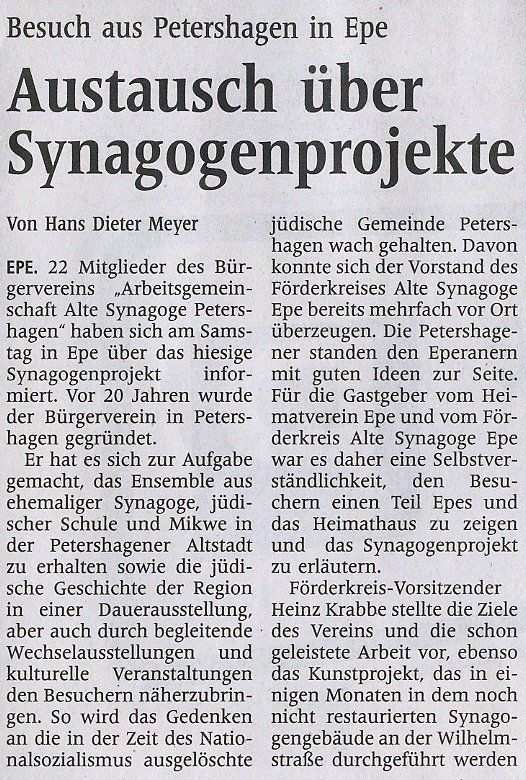 Besuch aus Petershagen in Epe

Austausch über Synagogenprojekte

Von Hans Dieter Meyer

EPE. 22 Mitglieder des Bürgervereins „Arbeitsgemeinschaft Alte Synagoge Petershagen“ haben sich am Samstag in Epe über das hiesige Synagogenprojekt informiert. Vor 20 Jahren wurde der Bürgerverein in Petershagen gegründet.

Er hat es sich zur Aufgabe gemacht, das Ensemble aus ehemaliger Synagoge, jüdischer Schule und Mikwe in der Petershagener Altstadt zu erhalten sowie die jüdische Geschichte der Region in einer Dauerausstellung, aber auch durch begleitende Wechselausstellungen und kulturelle Veranstaltungen den Besuchern näherzubringen. So wird das Gedenken an die in der Zeit des Nationalsozialismus ausgelöschte jüdische Gemeinde Petershagen wach gehalten. Davon konnte sich der Vorstand des Förderkreises Alte Synagoge Epe bereits mehrfach vor Ort überzeugen. Die Petershagener standen den Eperanern mit guten Ideen zur Seite. Für die Gastgeber vom Heimatverein Epe und vom Förderkreis Alte Synagoge Epe war es daher eine Selbstverständlichkeit, den Besuchern einen Teil Epes und das Heimathaus zu zeigen und das Synagogenprojekt zu erläutern.

Förderkreis-Vorsitzender Heinz Krabbe stellte die Ziele des Vereins und die schon geleistete Arbeit vor, ebenso das Kunstprojekt, das in einigen Monaten in dem noch nicht restaurierten Synagogengebäude an der Wilhelmstraße durchgeführt werden